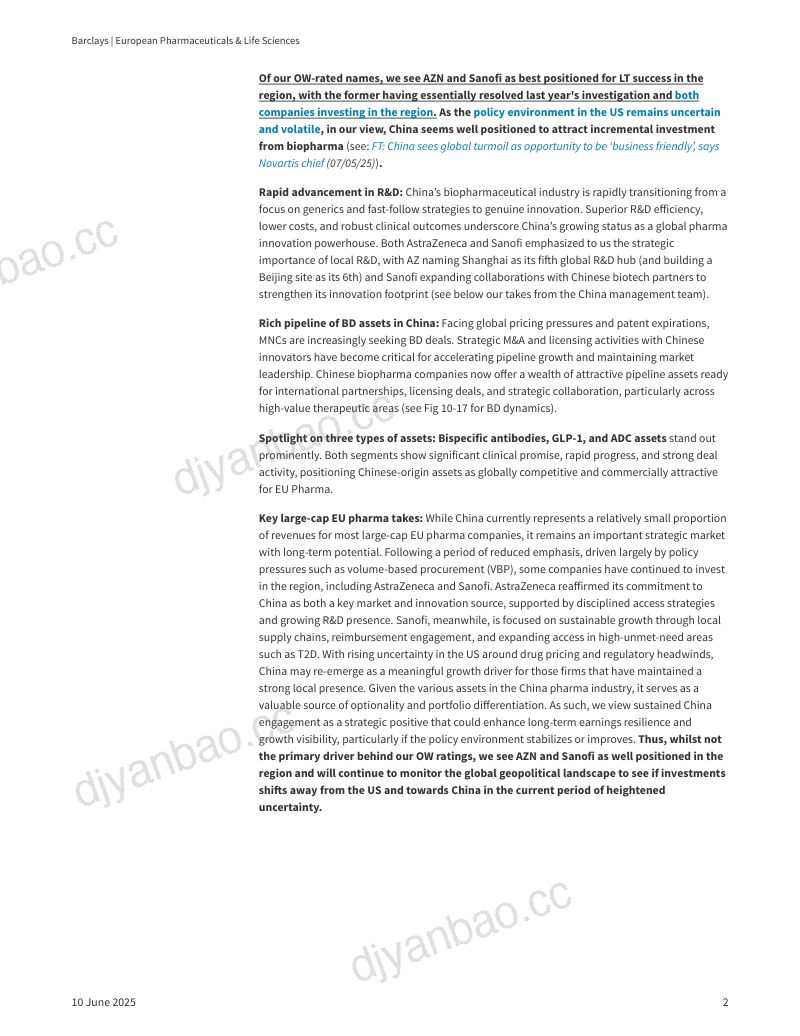 Barclays | European Pharmaceuticals & Life Sciences

Of our OW-rated names, we see AZN and Sanofi as best positioned for LT success in the region, with the former having essentially resolved last year's investigation and both companies investing in the region. As the policy environment in the US remains uncertain and volatile, in our view, China seems well positioned to attract incremental investment from biopharma (see: FT: China sees global turmoil as opportunity to be 'business friendly', says Novartis chief (07/05/25)).

Rapid advancement in R&D: China's biopharmaceutical industry is rapidly transitioning from a focus on generics and fast-follow strategies to genuine innovation. Superior R&D efficiency, lower costs, and robust clinical outcomes underscore China's growing status as a global pharma innovation powerhouse. Both AstraZeneca and Sanofi emphasized to us the strategic importance of local R&D, with AZ naming Shanghai as its fifth global R&D hub (and building a Beijing site as its 6th) and Sanofi expanding collaborations with Chinese biotech partners to strengthen its innovation footprint (see below our takes from the China management team).

Rich pipeline of BD assets in China: Facing global pricing pressures and patent expirations, MNCs are increasingly seeking BD deals. Strategic M&A and licensing activities with Chinese innovators have become critical for accelerating pipeline growth and maintaining market leadership. Chinese biopharma companies now offer a wealth of attractive pipeline assets ready for international partnerships, licensing deals, and strategic collaboration, particularly across high-value therapeutic areas (see Fig 10-17 for BD dynamics).

Spotlight on three types of assets: Bispecific antibodies, GLP-1, and ADC assets stand out prominently. Both segments show significant clinical promise, rapid progress, and strong deal activity, positioning Chinese-origin assets as globally competitive and commercially attractive for EU Pharma.

Key large-cap EU pharma takes: While China currently represents a relatively small proportion of revenues for most large-cap EU pharma companies, it remains an important strategic market with long-term potential. Following a period of reduced emphasis, driven largely by policy pressures such as volume-based procurement (VBP), some companies have continued to invest in the region, including AstraZeneca and Sanofi. AstraZeneca reaffirmed its commitment to China as both a key market and innovation source, supported by disciplined access strategies and growing R&D presence. Sanofi, meanwhile, is focused on sustainable growth through local supply chains, reimbursement engagement, and expanding access in high-unmet-need areas such as T2D. With rising uncertainty in the US around drug pricing and regulatory headwinds, China may re-emerge as a meaningful growth driver for those firms that have maintained a strong local presence. Given the various assets in the China pharma industry, it serves as a valuable source of optionality and portfolio differentiation. As such, we view sustained China engagement as a strategic positive that could enhance long-term earnings resilience and growth visibility, particularly if the policy environment stabilizes or improves. Thus, whilst not the primary driver behind our OW ratings, we see AZN and Sanofi as well positioned in the region and will continue to monitor the global geopolitical landscape to see if investments shifts away from the US and towards China in the current period of heightened uncertainty.

10 June 2025
2

djyanbao.cc